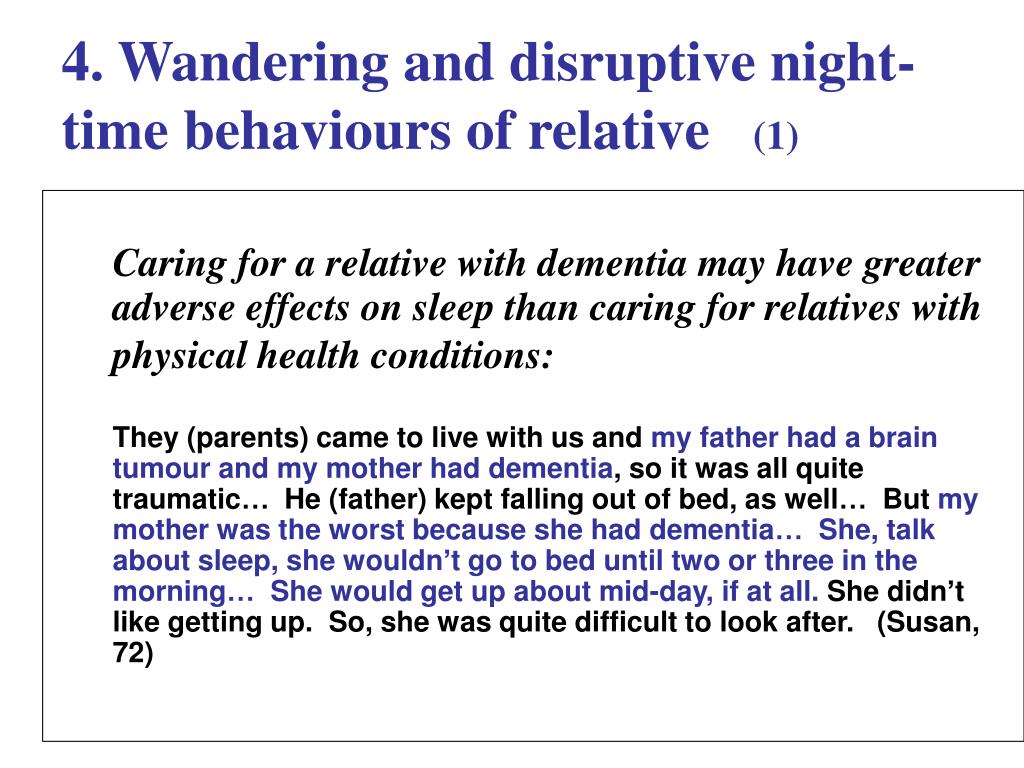 4. Wandering and disruptive night-time behaviours of relative (1)

Caring for a relative with dementia may have greater adverse effects on sleep than caring for relatives with physical health conditions:

They (parents) came to live with us and my father had a brain tumour and my mother had dementia, so it was all quite traumatic… He (father) kept falling out of bed, as well… But my mother was the worst because she had dementia… She, talk about sleep, she wouldn’t go to bed until two or three in the morning… She would get up about mid-day, if at all. She didn’t like getting up. So, she was quite difficult to look after. (Susan, 72)